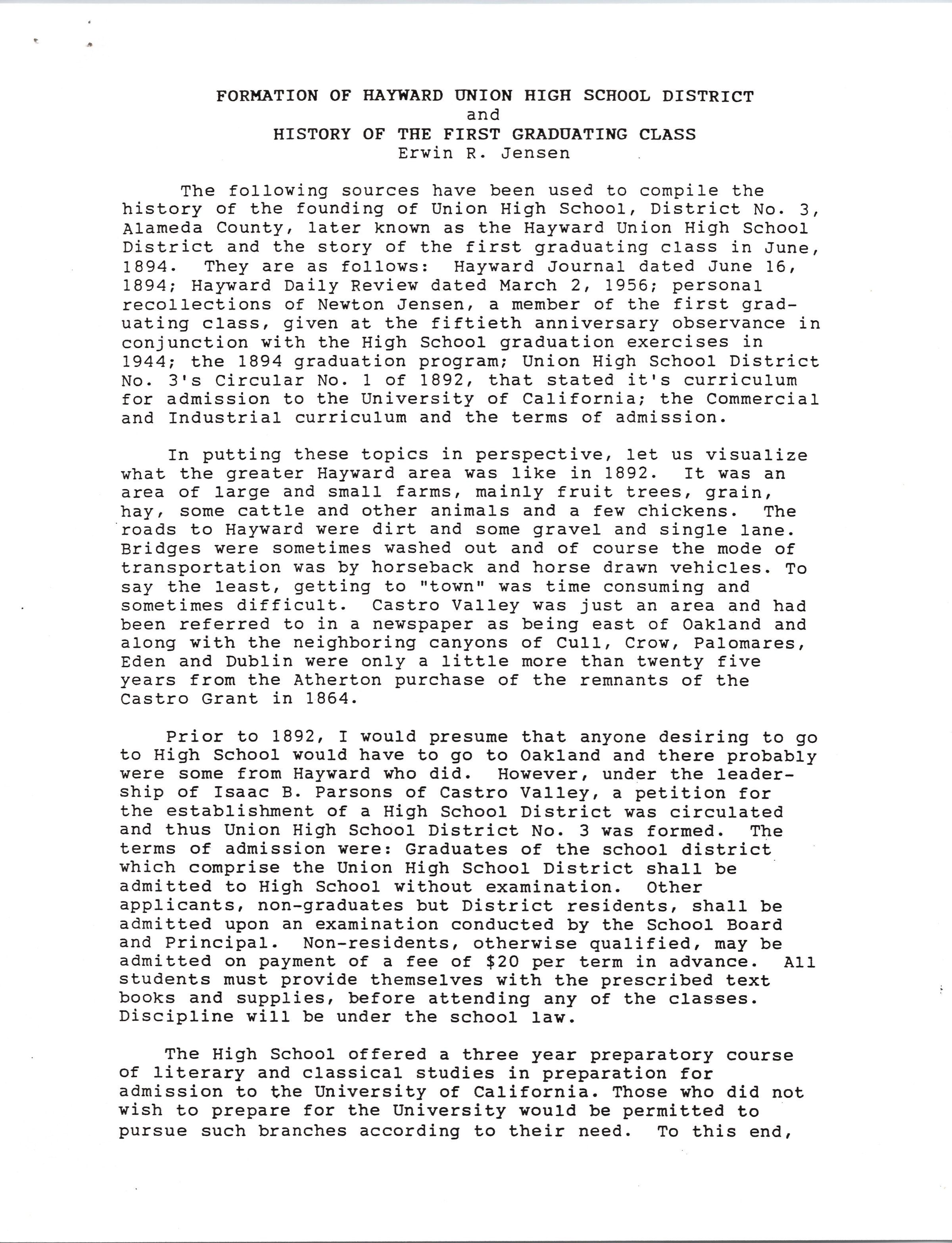 FORMATION OF HAYWARD UNION HIGH SCHOOL DISTRICT
and
HISTORY OF THE FIRST GRADUATING CLASS
Erwin R. Jensen

The following sources have been used to compile the history of the founding of Union High School, District No. 3, Alameda County, later known as the Hayward Union High School District and the story of the first graduating class in June, 1894. They are as follows: Hayward Journal dated June 16, 1894; Hayward Daily Review dated March 2, 1956; personal recollections of Newton Jensen, a member of the first graduating class, given at the fiftieth anniversary observance in conjunction with the High School graduation exercises in 1944; the 1894 graduation program; Union High School District No. 3's Circular No. 1 of 1892, that stated it's curriculum for admission to the University of California; the Commercial and Industrial curriculum and the terms of admission.

In putting these topics in perspective, let us visualize what the greater Hayward area was like in 1892. It was an area of large and small farms, mainly fruit trees, grain, hay, some cattle and other animals and a few chickens. The roads to Hayward were dirt and some gravel and single lane. Bridges were sometimes washed out and of course the mode of transportation was by horseback and horse drawn vehicles. To say the least, getting to "town" was time consuming and sometimes difficult. Castro Valley was just an area and had been referred to in a newspaper as being east of Oakland and along with the neighboring canyons of Cull, Crow, Palomares, Eden and Dublin were only a little more than twenty five years from the Atherton purchase of the remnants of the Castro Grant in 1864.

Prior to 1892, I would presume that anyone desiring to go to High School would have to go to Oakland and there probably were some from Hayward who did. However, under the leadership of Isaac B. Parsons of Castro Valley, a petition for the establishment of a High School District was circulated and thus Union High School District No. 3 was formed. The terms of admission were: Graduates of the school district which comprise the Union High School District shall be admitted to High School without examination. Other applicants, non-graduates but District residents, shall be admitted upon an examination conducted by the School Board and Principal. Non-residents, otherwise qualified, may be admitted on payment of a fee of $20 per term in advance. All students must provide themselves with the prescribed text books and supplies, before attending any of the classes. Discipline will be under the school law.

The High School offered a three year preparatory course of literary and classical studies in preparation for admission to the University of California. Those who did not wish to prepare for the University would be permitted to pursue such branches according to their need. To this end,